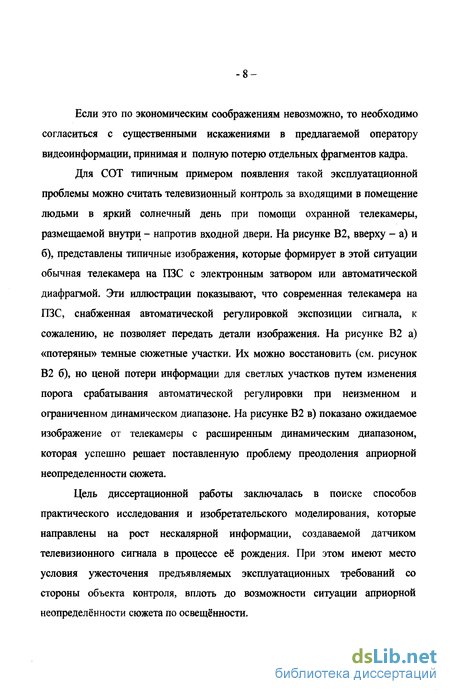 - 8 –

Если это по экономическим соображениям невозможно, то необходимо согласиться с существенными искажениями в предлагаемой оператору видеоинформации, принимая и полную потерю отдельных фрагментов кадра.

Для СОТ типичным примером появления такой эксплуатационной проблемы можно считать телевизионный контроль за входящими в помещение людьми в яркий солнечный день при помощи охранной телекамеры, размещаемой внутри – напротив входной двери. На рисунке В2, вверху – а) и б), представлены типичные изображения, которые формирует в этой ситуации обычная телекамера на ПЗС с электронным затвором или автоматической диафрагмой. Эти иллюстрации показывают, что современная телекамера на ПЗС, снабженная автоматической регулировкой экспозиции сигнала, к сожалению, не позволяет передать детали изображения. На рисунке В2 а) «потеряны» темные сюжетные участки. Их можно восстановить (см. рисунок В2 б), но ценой потери информации для светлых участков путем изменения порога срабатывания автоматической регулировки при неизменном и ограниченном динамическом диапазоне. На рисунке В2 в) показано ожидаемое изображение от телекамеры с расширенным динамическим диапазоном, которая успешно решает поставленную проблему преодоления априорной неопределенности сюжета.

Цель диссертационной работы заключалась в поиске способов практического исследования и изобретательского моделирования, которые направлены на рост нескалярной информации, создаваемой датчиком телевизионного сигнала в процессе её рождения. При этом имеют место условия ужесточения предъявляемых эксплуатационных требований со стороны объекта контроля, вплоть до возможности ситуации априорной неопределённости сюжета по освещённости.

dsLib.net
библиотека диссертаций